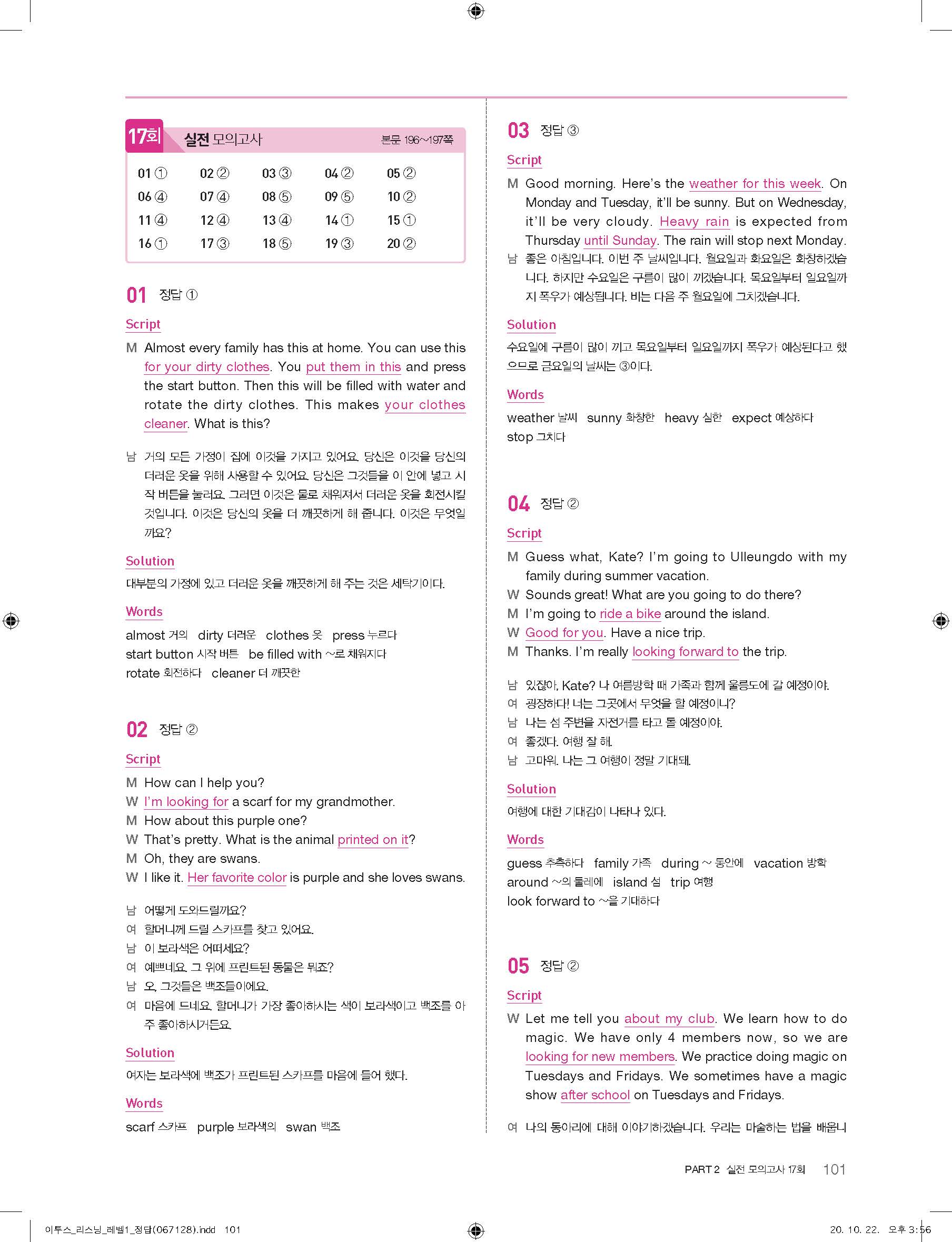 17회 실전 모의고사 본문 196~197쪽

| 01 ① | 02 ② | 03 ③ | 04 ② | 05 ② |
|---|---|---|---|---|
| 06 ④ | 07 ④ | 08 ⑤ | 09 ⑤ | 10 ② |
| 11 ④ | 12 ④ | 13 ④ | 14 ① | 15 ① |
| 16 ① | 17 ③ | 18 ⑤ | 19 ③ | 20 ② |

01 정답 ①

Script

M Almost every family has this at home. You can use this for your dirty clothes. You put them in this and press the start button. Then this will be filled with water and rotate the dirty clothes. This makes your clothes cleaner. What is this?

남 거의 모든 가정이 집에 이것을 가지고 있어요. 당신은 이것을 당신의 더러운 옷을 위해 사용할 수 있어요. 당신은 그것들을 이 안에 넣고 시작 버튼을 눌러요. 그러면 이것은 물로 채워져서 더러운 옷을 회전시킬 것입니다. 이것은 당신의 옷을 더 깨끗하게 해 줍니다. 이것은 무엇일까요?

Solution
대부분의 가정에 있고 더러운 옷을 깨끗하게 해 주는 것은 세탁기이다.

Words
almost 거의 dirty 더러운 clothes 옷 press 누르다
start button 시작 버튼 be filled with ~로 채워지다
rotate 회전하다 cleaner 더 깨끗한

02 정답 ②

Script
M How can I help you?
W I'm looking for a scarf for my grandmother.
M How about this purple one?
W That's pretty. What is the animal printed on it?
M Oh, they are swans.
W I like it. Her favorite color is purple and she loves swans.

남 어떻게 도와드릴까요?
여 할머니께 드릴 스카프를 찾고 있어요.
남 이 보라색은 어떠세요?
여 예쁘네요. 그 위에 프린트된 동물은 뭐죠?
남 오, 그것들은 백조들이에요.
여 마음에 드네요. 할머니가 가장 좋아하시는 색이 보라색이고 백조를 아주 좋아하시거든요.

Solution
여자는 보라색에 백조가 프린트된 스카프를 마음에 들어 했다.

Words
scarf 스카프 purple 보라색의 swan 백조

03 정답 ③

Script
M Good morning. Here's the weather for this week. On Monday and Tuesday, it'll be sunny. But on Wednesday, it'll be very cloudy. Heavy rain is expected from Thursday until Sunday. The rain will stop next Monday.
남 좋은 아침입니다. 이번 주 날씨입니다. 월요일과 화요일은 화창하겠습니다. 하지만 수요일은 구름이 많이 끼겠습니다. 목요일부터 일요일까지 폭우가 예상됩니다. 비는 다음 주 월요일에 그치겠습니다.

Solution
수요일에 구름이 많이 끼고 목요일부터 일요일까지 폭우가 예상된다고 했으므로 금요일의 날씨는 ③이다.

Words
weather 날씨 sunny 화창한 heavy 심한 expect 예상하다
stop 그치다

04 정답 ②

Script
M Guess what, Kate? I'm going to Ulleungdo with my family during summer vacation.
W Sounds great! What are you going to do there?
M I'm going to ride a bike around the island.
W Good for you. Have a nice trip.
M Thanks. I'm really looking forward to the trip.

남 있잖아, Kate? 나 여름방학 때 가족과 함께 울릉도에 갈 예정이야.
여 굉장하다! 너는 그곳에서 무엇을 할 예정이니?
남 나는 섬 주변을 자전거를 타고 돌 예정이야.
여 좋겠다. 여행 잘 해.
남 고마워. 나는 그 여행이 정말 기대돼.

Solution
여행에 대한 기대감이 나타나 있다.

Words
guess 추측하다 family 가족 during ~ 동안에 vacation 방학
around ~의 둘레에 island 섬 trip 여행
look forward to ~을 기대하다

05 정답 ②

Script
W Let me tell you about my club. We learn how to do magic. We have only 4 members now, so we are looking for new members. We practice doing magic on Tuesdays and Fridays. We sometimes have a magic show after school on Tuesdays and Fridays.

여 나의 동아리에 대해 이야기하겠습니다. 우리는 마술하는 법을 배웁니

PART 2 실전 모의고사 17회 101

이투스_리스닝_레벨1_정답(067128).indd 101 20. 10. 22. 오후 3:56